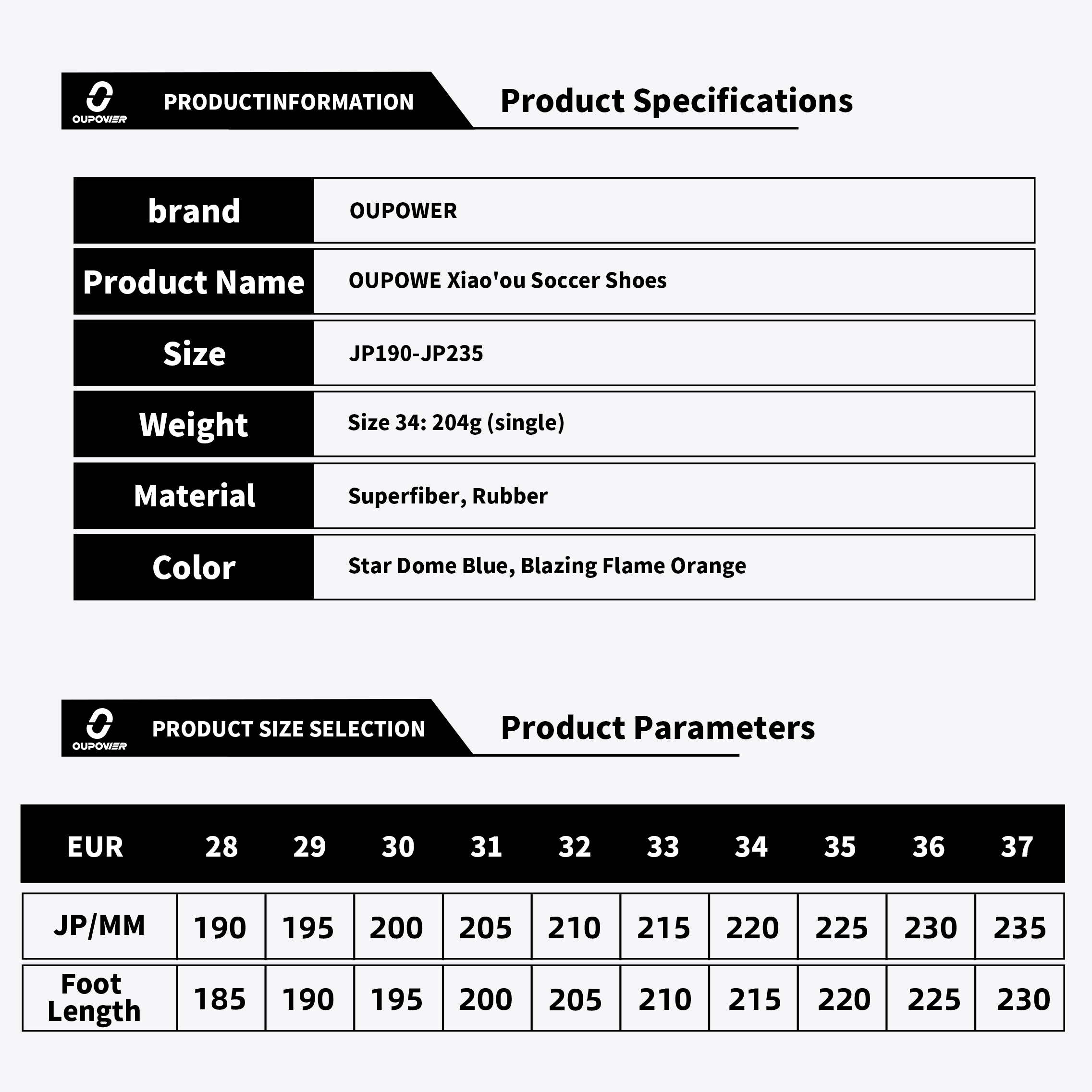 OUPOWER PRODUCTINFORMATION

Product Specifications

| brand | OUPOWER |
|---|---|
| Product Name | OUPOWE Xiao'ou Soccer Shoes |
| Size | JP190-JP235 |
| Weight | Size 34: 204g (single) |
| Material | Superfiber, Rubber |
| Color | Star Dome Blue, Blazing Flame Orange |

OUPOWER PRODUCT SIZE SELECTION

Product Parameters

| EUR | 28 | 29 | 30 | 31 | 32 | 33 | 34 | 35 | 36 | 37 |
|---|---|---|---|---|---|---|---|---|---|---|
| JP/MM | 190 | 195 | 200 | 205 | 210 | 215 | 220 | 225 | 230 | 235 |
| Foot Length | 185 | 190 | 195 | 200 | 205 | 210 | 215 | 220 | 225 | 230 |